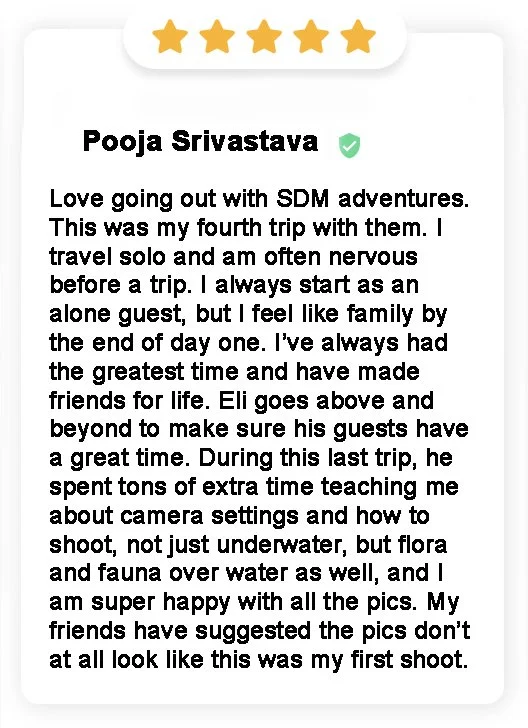 Pooja Srivastava

Love going out with SDM adventures. This was my fourth trip with them. I travel solo and am often nervous before a trip. I always start as an alone guest, but I feel like family by the end of day one. I've always had the greatest time and have made friends for life. Eli goes above and beyond to make sure his guests have a great time. During this last trip, he spent tons of extra time teaching me about camera settings and how to shoot, not just underwater, but flora and fauna over water as well, and I am super happy with all the pics. My friends have suggested the pics don't at all look like this was my first shoot.